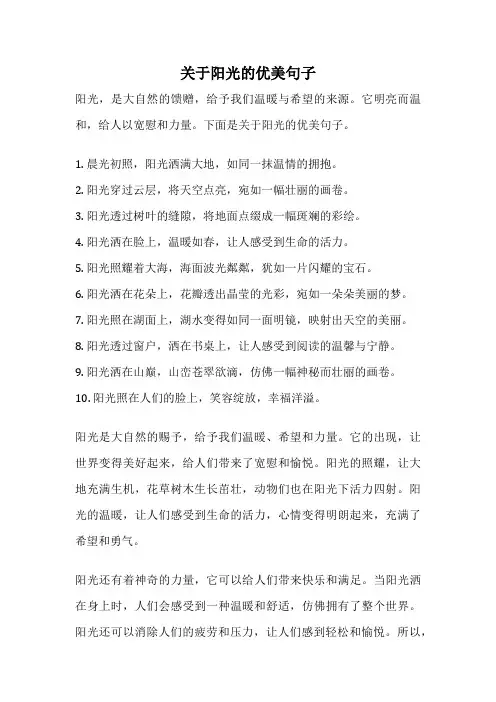 关于阳光的优美句子

阳光，是大自然的馈赠，给予我们温暖与希望的来源。它明亮而温和，给人以宽慰和力量。下面是关于阳光的优美句子。

1. 晨光初照，阳光洒满大地，如同一抹温情的拥抱。
2. 阳光穿过云层，将天空点亮，宛如一幅壮丽的画卷。
3. 阳光透过树叶的缝隙，将地面点缀成一幅斑斓的彩绘。
4. 阳光洒在脸上，温暖如春，让人感受到生命的活力。
5. 阳光照耀着大海，海面波光粼粼，犹如一片闪耀的宝石。
6. 阳光洒在花朵上，花瓣透出晶莹的光彩，宛如一朵朵美丽的梦。
7. 阳光照在湖面上，湖水变得如同一面明镜，映射出天空的美丽。
8. 阳光透过窗户，洒在书桌上，让人感受到阅读的温馨与宁静。
9. 阳光洒在山巅，山峦苍翠欲滴，仿佛一幅神秘而壮丽的画卷。
10. 阳光照在人们的脸上，笑容绽放，幸福洋溢。

阳光是大自然的赐予，给予我们温暖、希望和力量。它的出现，让世界变得美好起来，给人们带来了宽慰和愉悦。阳光的照耀，让大地充满生机，花草树木生长茁壮，动物们也在阳光下活力四射。阳光的温暖，让人们感受到生命的活力，心情变得明朗起来，充满了希望和勇气。

阳光还有着神奇的力量，它可以给人们带来快乐和满足。当阳光洒在身上时，人们会感受到一种温暖和舒适，仿佛拥有了整个世界。阳光还可以消除人们的疲劳和压力，让人们感到轻松和愉悦。所以，